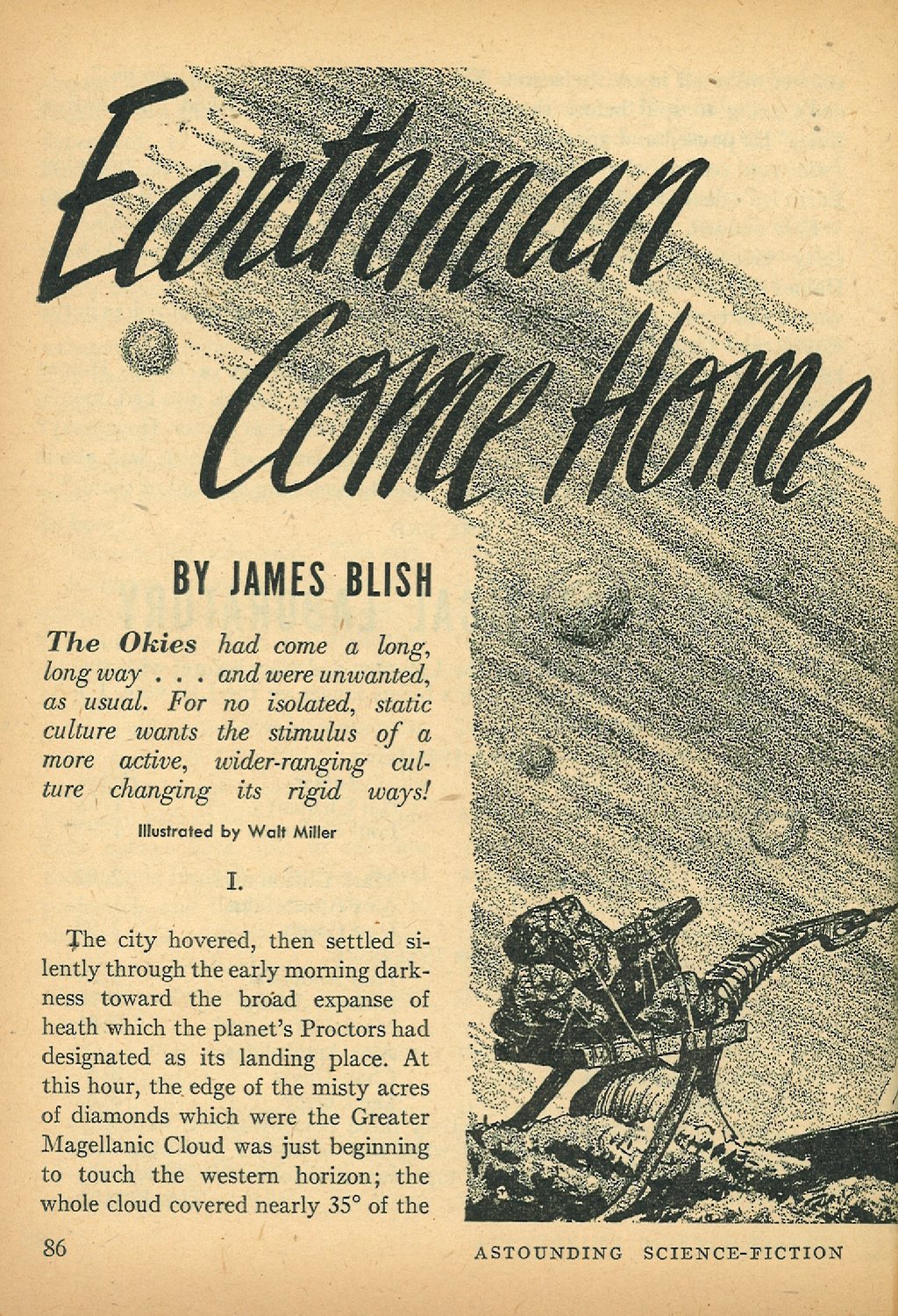 Earthman Come Home

BY JAMES BLISH

The Okies had come a long, long way . . . and were unwanted, as usual. For no isolated, static culture wants the stimulus of a more active, wider-ranging culture changing its rigid ways!

Illustrated by Walt Miller

I.

The city hovered, then settled silently through the early morning darkness toward the broad expanse of heath which the planet's Proctors had designated as its landing place. At this hour, the edge of the misty acres of diamonds which were the Greater Magellanic Cloud was just beginning to touch the western horizon; the whole cloud covered nearly 35° of the

86

ASTOUNDING SCIENCE-FICTION